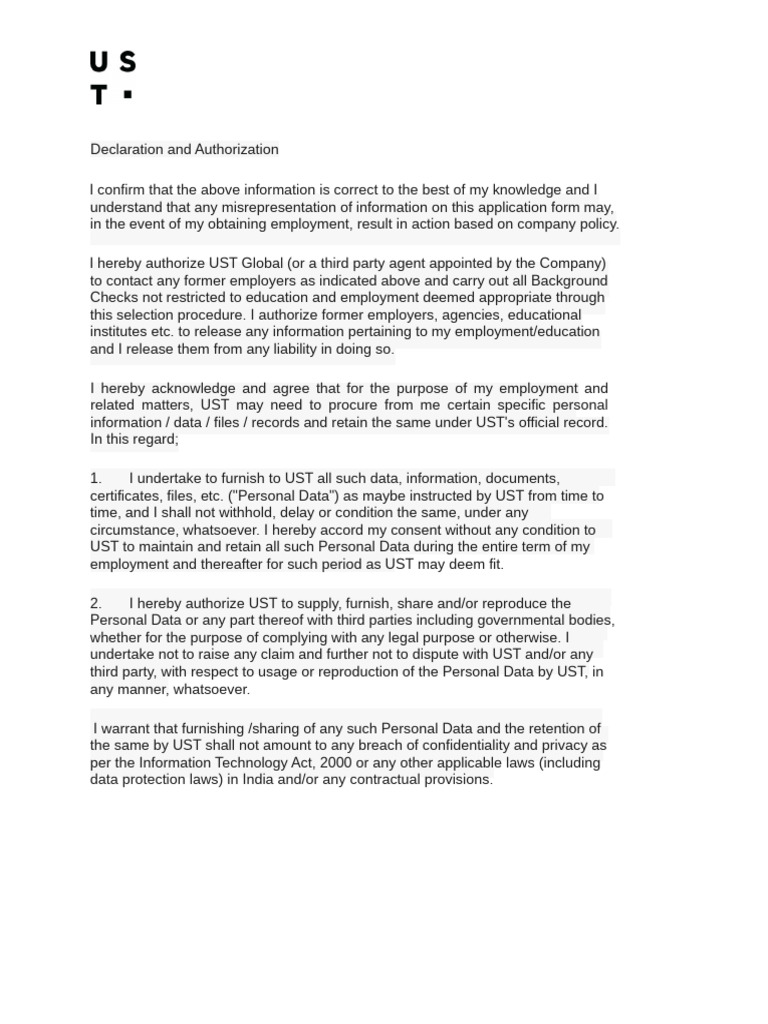 U S
T ·

Declaration and Authorization

I confirm that the above information is correct to the best of my knowledge and I understand that any misrepresentation of information on this application form may, in the event of my obtaining employment, result in action based on company policy.

I hereby authorize UST Global (or a third party agent appointed by the Company) to contact any former employers as indicated above and carry out all Background Checks not restricted to education and employment deemed appropriate through this selection procedure. I authorize former employers, agencies, educational institutes etc. to release any information pertaining to my employment/education and I release them from any liability in doing so.

I hereby acknowledge and agree that for the purpose of my employment and related matters, UST may need to procure from me certain specific personal information / data / files / records and retain the same under UST's official record. In this regard;

1. I undertake to furnish to UST all such data, information, documents, certificates, files, etc. ("Personal Data") as maybe instructed by UST from time to time, and I shall not withhold, delay or condition the same, under any circumstance, whatsoever. I hereby accord my consent without any condition to UST to maintain and retain all such Personal Data during the entire term of my employment and thereafter for such period as UST may deem fit.

2. I hereby authorize UST to supply, furnish, share and/or reproduce the Personal Data or any part thereof with third parties including governmental bodies, whether for the purpose of complying with any legal purpose or otherwise. I undertake not to raise any claim and further not to dispute with UST and/or any third party, with respect to usage or reproduction of the Personal Data by UST, in any manner, whatsoever.

I warrant that furnishing /sharing of any such Personal Data and the retention of the same by UST shall not amount to any breach of confidentiality and privacy as per the Information Technology Act, 2000 or any other applicable laws (including data protection laws) in India and/or any contractual provisions.